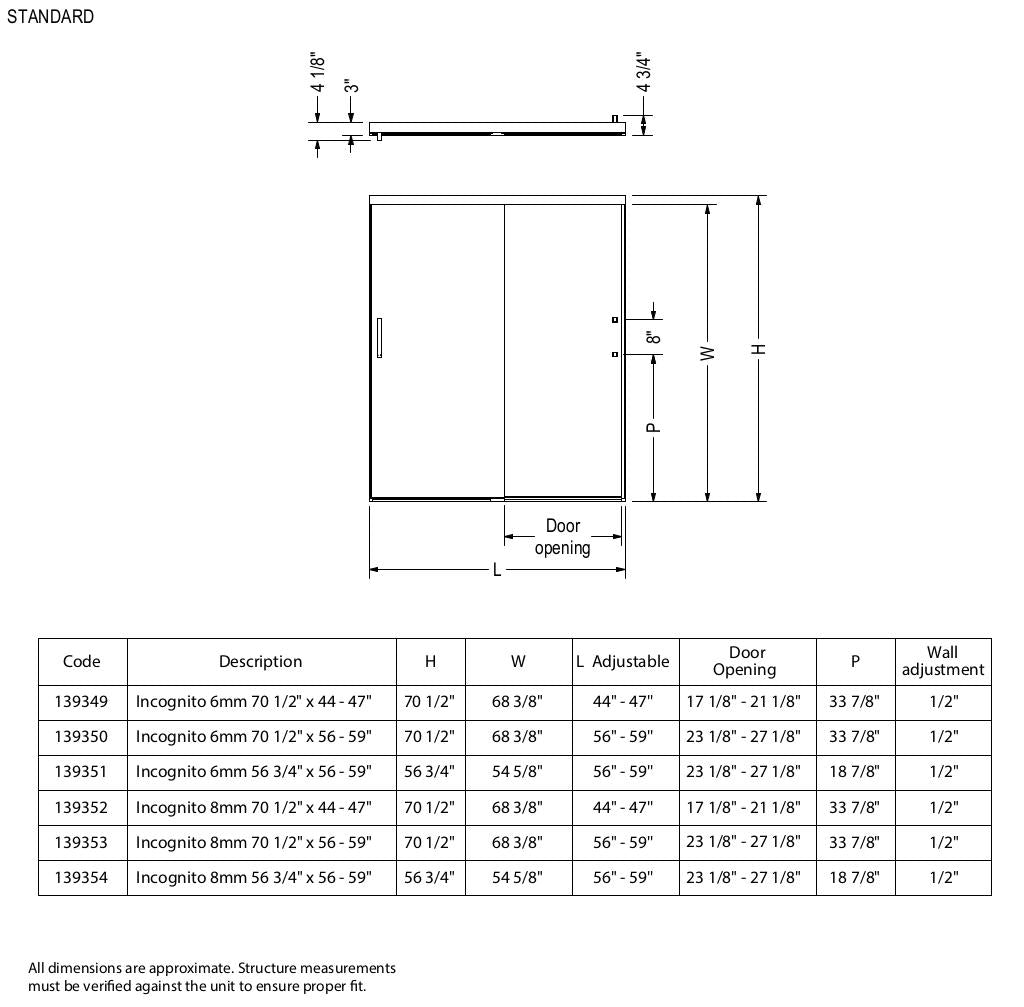 STANDARD

4 1/8"
3"
4 3/4"

8"
P
W
H

Door opening
L

| Code | Description | H | W | L Adjustable | Door Opening | P | Wall adjustment |
|---|---|---|---|---|---|---|---|
| 139349 | Incognito 6mm 70 1/2" x 44 - 47" | 70 1/2" | 68 3/8" | 44" - 47" | 17 1/8" - 21 1/8" | 33 7/8" | 1/2" |
| 139350 | Incognito 6mm 70 1/2" x 56 - 59" | 70 1/2" | 68 3/8" | 56" - 59" | 23 1/8" - 27 1/8" | 33 7/8" | 1/2" |
| 139351 | Incognito 6mm 56 3/4" x 56 - 59" | 56 3/4" | 54 5/8" | 56" - 59" | 23 1/8" - 27 1/8" | 18 7/8" | 1/2" |
| 139352 | Incognito 8mm 70 1/2" x 44 - 47" | 70 1/2" | 68 3/8" | 44" - 47" | 17 1/8" - 21 1/8" | 33 7/8" | 1/2" |
| 139353 | Incognito 8mm 70 1/2" x 56 - 59" | 70 1/2" | 68 3/8" | 56" - 59" | 23 1/8" - 27 1/8" | 33 7/8" | 1/2" |
| 139354 | Incognito 8mm 56 3/4" x 56 - 59" | 56 3/4" | 54 5/8" | 56" - 59" | 23 1/8" - 27 1/8" | 18 7/8" | 1/2" |

All dimensions are approximate. Structure measurements must be verified against the unit to ensure proper fit.